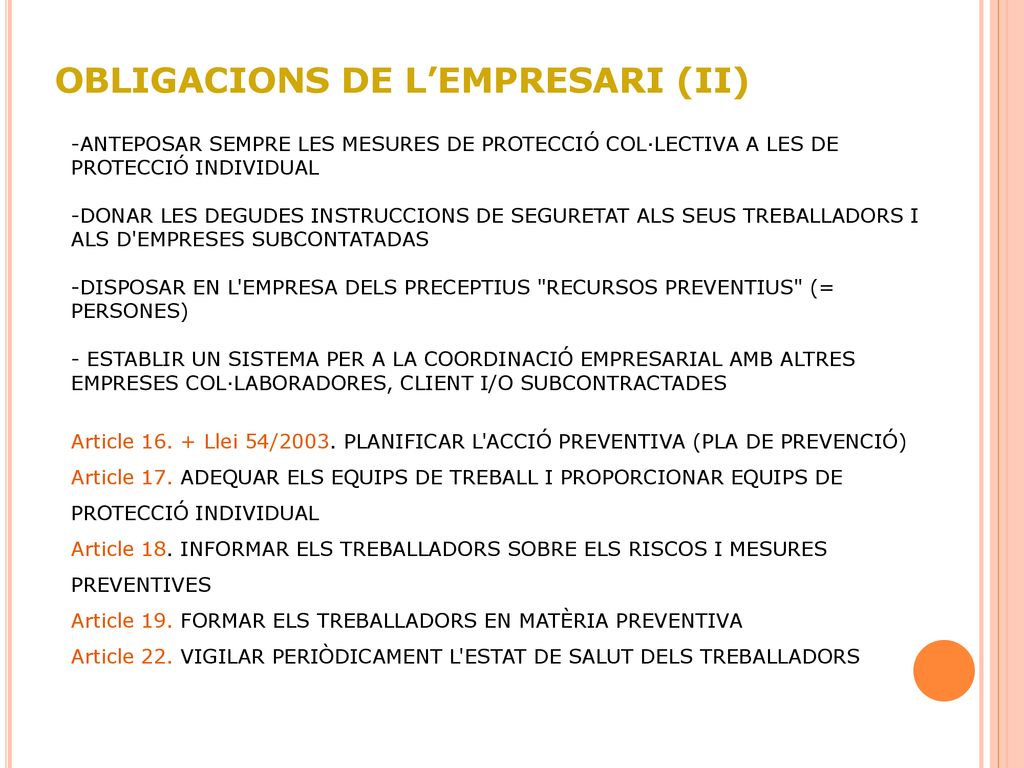 OBLIGACIONS DE L’EMPRESARI (II)

-ANTEPOSAR SEMPRE LES MESURES DE PROTECCIÓ COL·LECTIVA A LES DE PROTECCIÓ INDIVIDUAL

-DONAR LES DEGUDES INSTRUCCIONS DE SEGURETAT ALS SEUS TREBALLADORS I ALS D'EMPRESES SUBCONTATADAS

-DISPOSAR EN L'EMPRESA DELS PRECEPTIUS "RECURSOS PREVENTIUS" (= PERSONES)

- ESTABLIR UN SISTEMA PER A LA COORDINACIÓ EMPRESARIAL AMB ALTRES EMPRESES COL·LABORADORES, CLIENT I/O SUBCONTRACTADES

Article 16. + Llei 54/2003. PLANIFICAR L'ACCIÓ PREVENTIVA (PLA DE PREVENCIÓ)

Article 17. ADEQUAR ELS EQUIPS DE TREBALL I PROPORCIONAR EQUIPS DE PROTECCIÓ INDIVIDUAL

Article 18. INFORMAR ELS TREBALLADORS SOBRE ELS RISCOS I MESURES PREVENTIVES

Article 19. FORMAR ELS TREBALLADORS EN MATÈRIA PREVENTIVA

Article 22. VIGILAR PERIÒDICAMENT L'ESTAT DE SALUT DELS TREBALLADORS